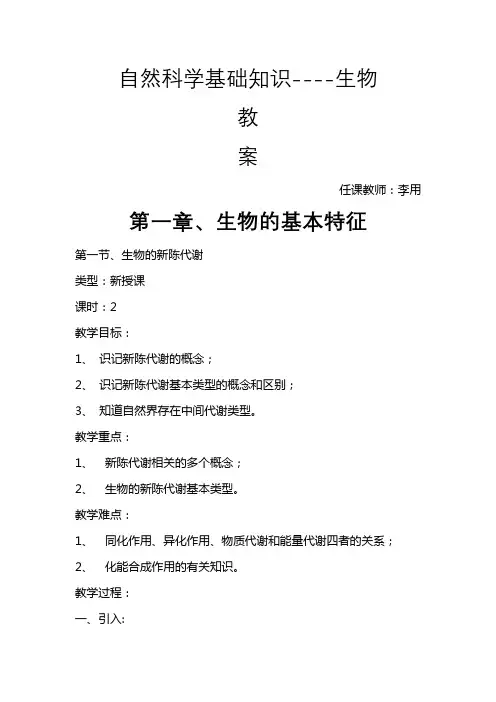 自然科学基础知识----生物

教

案

任课教师：李用

第一章、生物的基本特征

第一节、生物的新陈代谢

类型：新授课

课时：2

教学目标：

1、 识记新陈代谢的概念；

2、 识记新陈代谢基本类型的概念和区别；

3、 知道自然界存在中间代谢类型。

教学重点：

1、 新陈代谢相关的多个概念；

2、 生物的新陈代谢基本类型。

教学难点：

1、 同化作用、异化作用、物质代谢和能量代谢四者的关系；

2、 化能合成作用的有关知识。

教学过程：

一、引入: